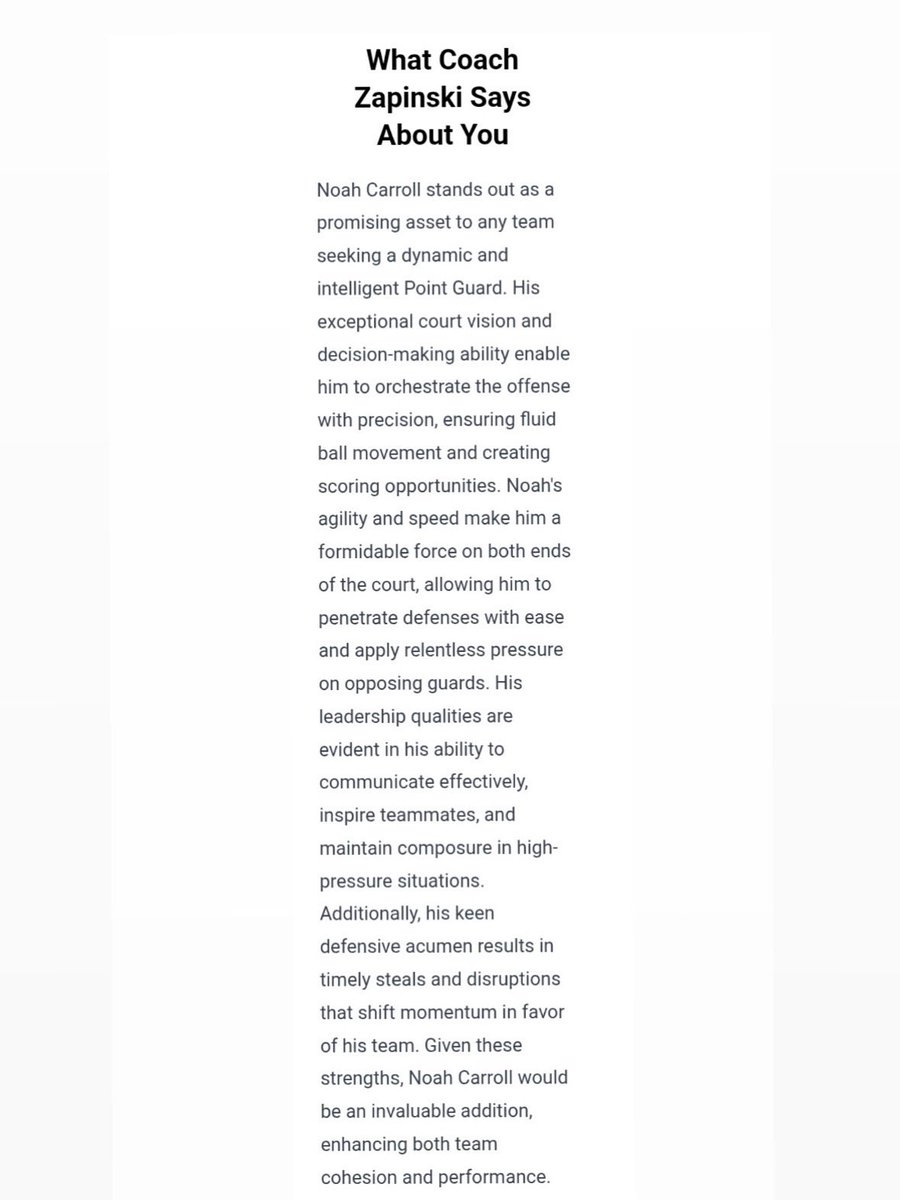 What Coach Zapinski Says About You

Noah Carroll stands out as a promising asset to any team seeking a dynamic and intelligent Point Guard. His exceptional court vision and decision-making ability enable him to orchestrate the offense with precision, ensuring fluid ball movement and creating scoring opportunities. Noah's agility and speed make him a formidable force on both ends of the court, allowing him to penetrate defenses with ease and apply relentless pressure on opposing guards. His leadership qualities are evident in his ability to communicate effectively, inspire teammates, and maintain composure in high-pressure situations. Additionally, his keen defensive acumen results in timely steals and disruptions that shift momentum in favor of his team. Given these strengths, Noah Carroll would be an invaluable addition, enhancing both team cohesion and performance.